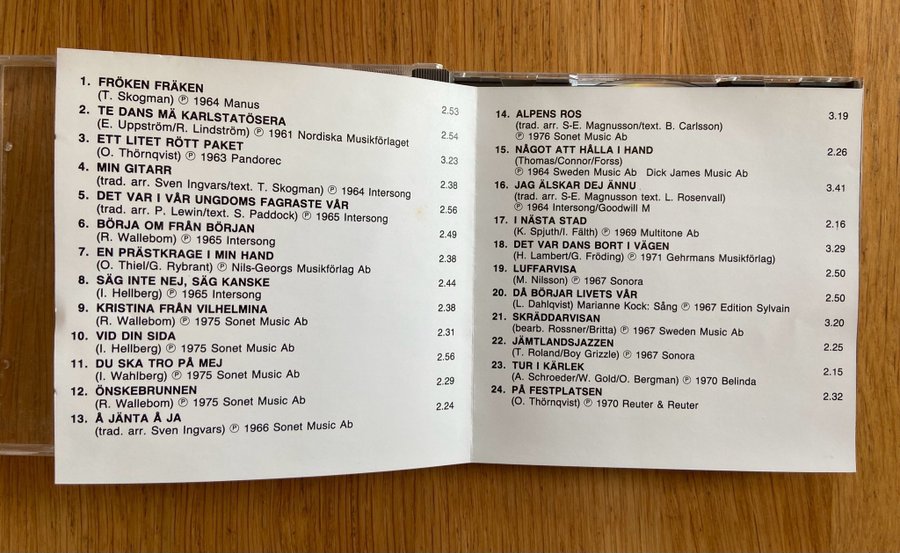 1. FRÖKEN FRÄKEN
(T. Skogman) ℗ 1964 Manus 2.53
2. TE DANS MÄ KARLSTATÖSERA
(E. Uppström/R. Lindström) ℗ 1961 Nordiska Musikförlaget 2.54
3. ETT LITET RÖTT PAKET
(O. Thörnqvist) ℗ 1963 Pandorec 3.23
4. MIN GITARR
(trad. arr. Sven Ingvars/text. T. Skogman) ℗ 1964 Intersong 2.38
5. DET VAR I VÅR UNGDOMS FAGRASTE VÅR
(trad. arr. P. Lewin/text. S. Paddock) ℗ 1965 Intersong 2.56
6. BÖRJA OM FRÅN BÖRJAN
(R. Wallebom) ℗ 1965 Intersong 2.49
7. EN PRÄSTKRAGE I MIN HAND
(O. Thiel/G. Rybrant) ℗ Nils-Georgs Musikförlag Ab 2.38
8. SÄG INTE NEJ, SÄG KANSKE
(I. Hellberg) ℗ 1965 Intersong 2.44
9. KRISTINA FRÅN VILHELMINA
(R. Wallebom) ℗ 1975 Sonet Music Ab 2.38
10. VID DIN SIDA
(I. Hellberg) ℗ 1975 Sonet Music Ab 2.31
11. DU SKA TRO PÅ MEJ
(I. Wahlberg) ℗ 1975 Sonet Music Ab 2.56
12. ÖNSKEBRUNNEN
(R. Wallebom) ℗ 1975 Sonet Music Ab 2.29
13. Å JÄNTA Å JA
(trad. arr. Sven Ingvars) ℗ 1966 Sonet Music Ab 2.24

14. ALPENS ROS
(trad. arr. S-E. Magnusson/text. B. Carlsson)
℗ 1976 Sonet Music Ab 3.19
15. NÅGOT ATT HÅLLA I HAND
(Thomas/Connor/Forss)
℗ 1964 Sweden Music Ab Dick James Music Ab 2.26
16. JAG ÄLSKAR DEJ ÄNNU
(trad. arr. S-E. Magnusson text. L. Rosenvall)
℗ 1964 Intersong/Goodwill M 3.41
17. I NÄSTA STAD
(K. Spjuth/I. Fälth) ℗ 1969 Multitone Ab 2.16
18. DET VAR DANS BORT I VÄGEN
(H. Lambert/G. Fröding) ℗ 1971 Gehrmans Musikförlag) 3.29
19. LUFFARVISA
(M. Nilsson) ℗ 1967 Sonora 2.50
20. DÅ BÖRJAR LIVETS VÅR
(L. Dahlqvist) Marianne Kock: Sång ℗ 1967 Edition Sylvain 2.50
21. SKRÄDDARVISAN
(bearb. Rossner/Britta) ℗ 1967 Sweden Music Ab 3.20
22. JÄMTLANDSJAZZEN
(T. Roland/Boy Grizzle) ℗ 1967 Sonora 2.25
23. TUR I KÄRLEK
(A. Schroeder/W. Gold/O. Bergman) ℗ 1970 Belinda 2.15
24. PÅ FESTPLATSEN
(O. Thörnqvist) ℗ 1970 Reuter & Reuter 2.32